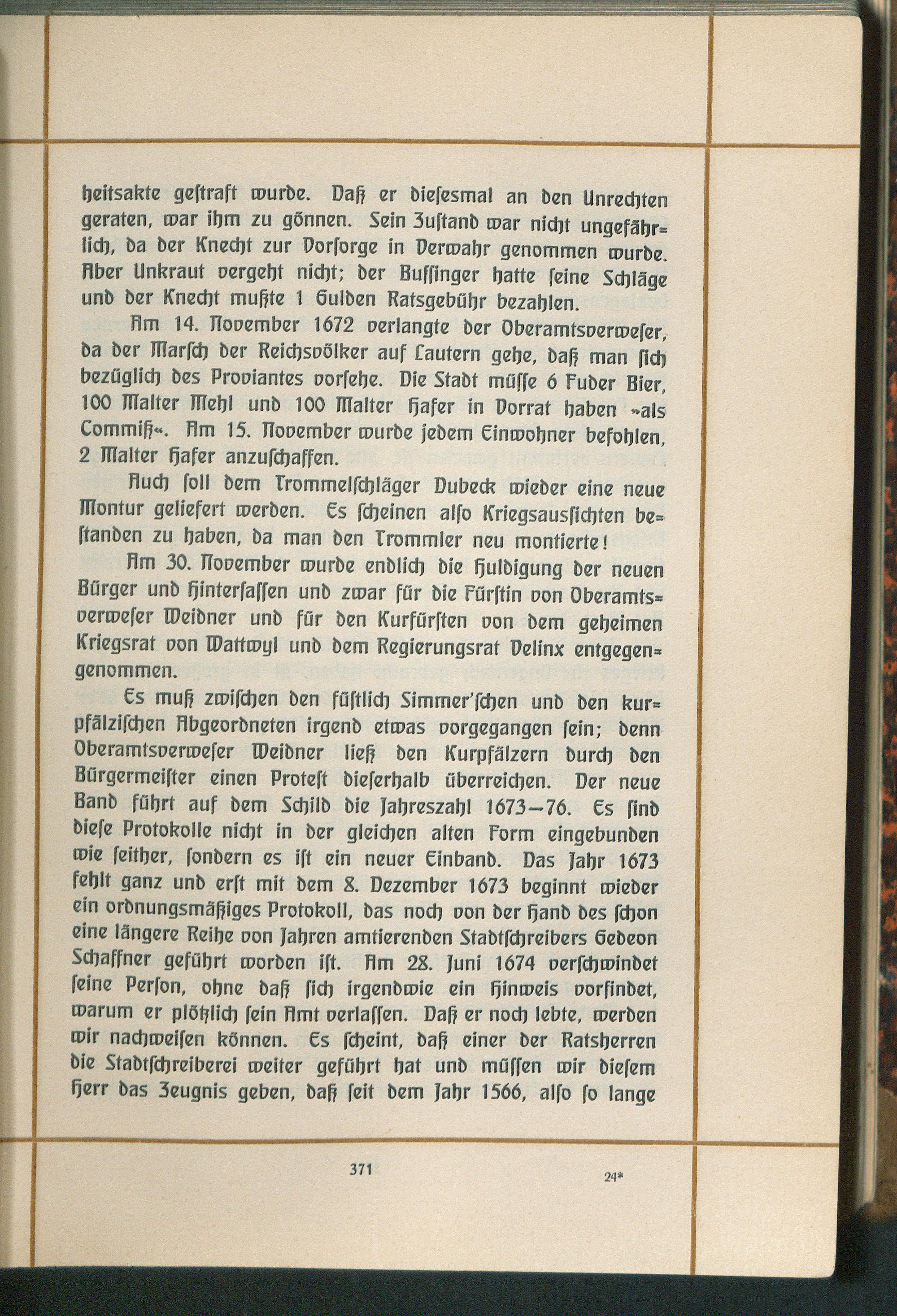 heitsakte gestraft wurde. Daß er diesesmal an den Unrechten geraten, war ihm zu gönnen. Sein Zustand war nicht ungefährlich, da der Knecht zur Vorsorge in Verwahr genommen wurde. Aber Unkraut vergeht nicht; der Bussinger hatte seine Schläge und der Knecht mußte 1 Gulden Ratsgebühr bezahlen.

Am 14. November 1672 verlangte der Oberamtsverweser, da der Marsch der Reichsvölker auf Lautern gehe, daß man sich bezüglich des Proviantes vorsehe. Die Stadt müsse 6 Fuder Bier, 100 Malter Mehl und 100 Malter Hafer in Vorrat haben »als Commiß«. Am 15. November wurde jedem Einwohner befohlen, 2 Malter Hafer anzuschaffen.

Auch soll dem Trommelschläger Dubeck wieder eine neue Montur geliefert werden. Es scheinen also Kriegsaussichten bestanden zu haben, da man den Trommler neu montierte!

Am 30. November wurde endlich die Huldigung der neuen Bürger und Hintersassen und zwar für die Fürstin von Oberamtsverweser Weidner und für den Kurfürsten von dem geheimen Kriegsrat von Wattwyl und dem Regierungsrat Delinx entgegengenommen.

Es muß zwischen den füstlich Simmer'schen und den kurpfälzischen Abgeordneten irgend etwas vorgegangen sein; denn Oberamtsverweser Weidner ließ den Kurpfälzern durch den Bürgermeister einen Protest dieserhalb überreichen. Der neue Band führt auf dem Schild die Jahreszahl 1673—76. Es sind diese Protokolle nicht in der gleichen alten Form eingebunden wie seither, sondern es ist ein neuer Einband. Das Jahr 1673 fehlt ganz und erst mit dem 8. Dezember 1673 beginnt wieder ein ordnungsmäßiges Protokoll, das noch von der Hand des schon eine längere Reihe von Jahren amtierenden Stadtschreibers Gedeon Schaffner geführt worden ist. Am 28. Juni 1674 verschwindet seine Person, ohne daß sich irgendwie ein Hinweis vorfindet, warum er plötzlich sein Amt verlassen. Daß er noch lebte, werden wir nachweisen können. Es scheint, daß einer der Ratsherren die Stadtschreiberei weiter geführt hat und müssen wir diesem Herr das Zeugnis geben, daß seit dem Jahr 1566, also so lange

371

24*